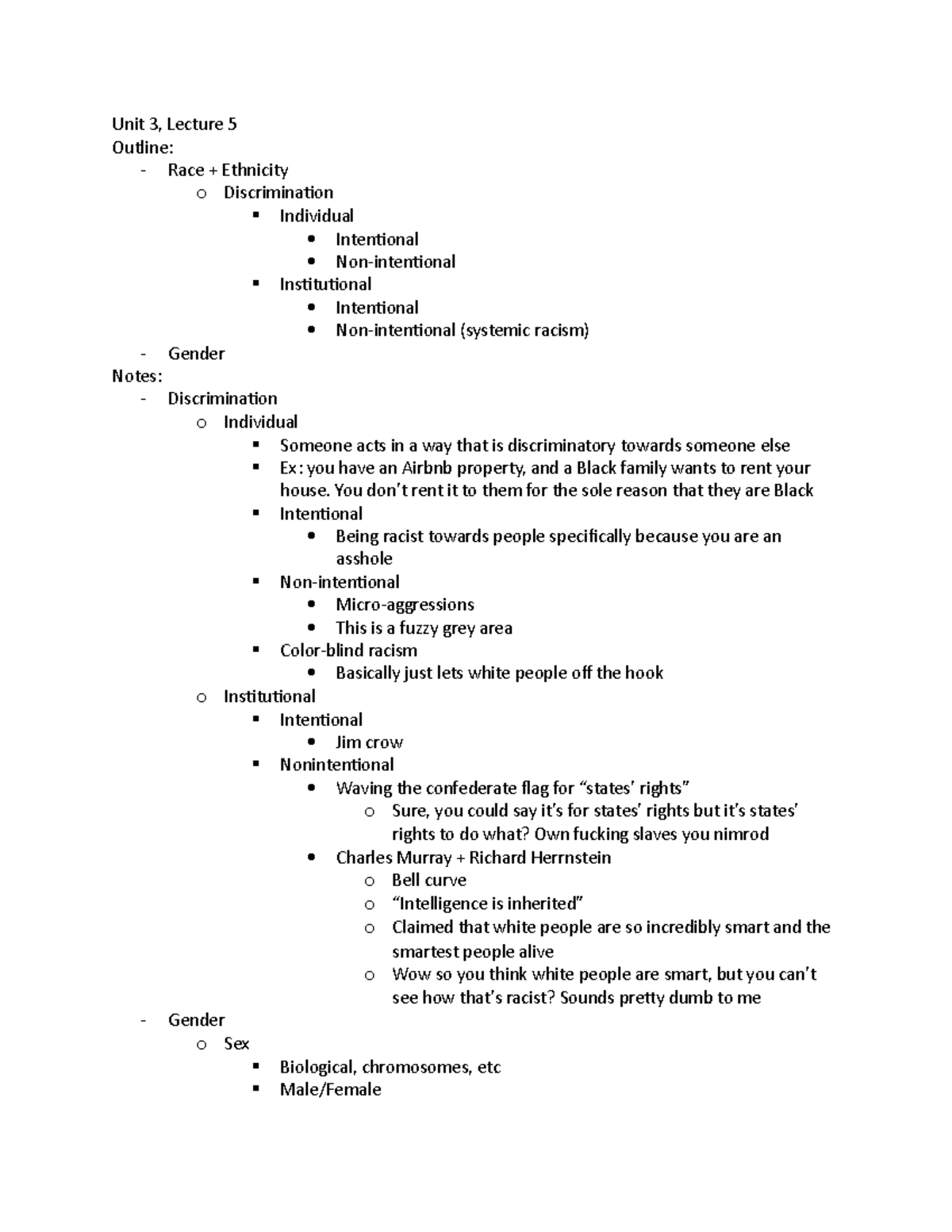 Unit 3, Lecture 5
Outline:
- Race + Ethnicity
 o Discrimination
  ▪ Individual
   • Intentional
   • Non-intentional
  ▪ Institutional
   • Intentional
   • Non-intentional (systemic racism)
- Gender
Notes:
- Discrimination
 o Individual
  ▪ Someone acts in a way that is discriminatory towards someone else
  ▪ Ex: you have an Airbnb property, and a Black family wants to rent your house. You don't rent it to them for the sole reason that they are Black
  ▪ Intentional
   • Being racist towards people specifically because you are an asshole
  ▪ Non-intentional
   • Micro-aggressions
   • This is a fuzzy grey area
  ▪ Color-blind racism
   • Basically just lets white people off the hook
 o Institutional
  ▪ Intentional
   • Jim crow
  ▪ Nonintentional
   • Waving the confederate flag for "states' rights"
    o Sure, you could say it's for states' rights but it's states' rights to do what? Own fucking slaves you nimrod
   • Charles Murray + Richard Herrnstein
    o Bell curve
    o "Intelligence is inherited"
    o Claimed that white people are so incredibly smart and the smartest people alive
    o Wow so you think white people are smart, but you can't see how that's racist? Sounds pretty dumb to me
- Gender
 o Sex
  ▪ Biological, chromosomes, etc
  ▪ Male/Female